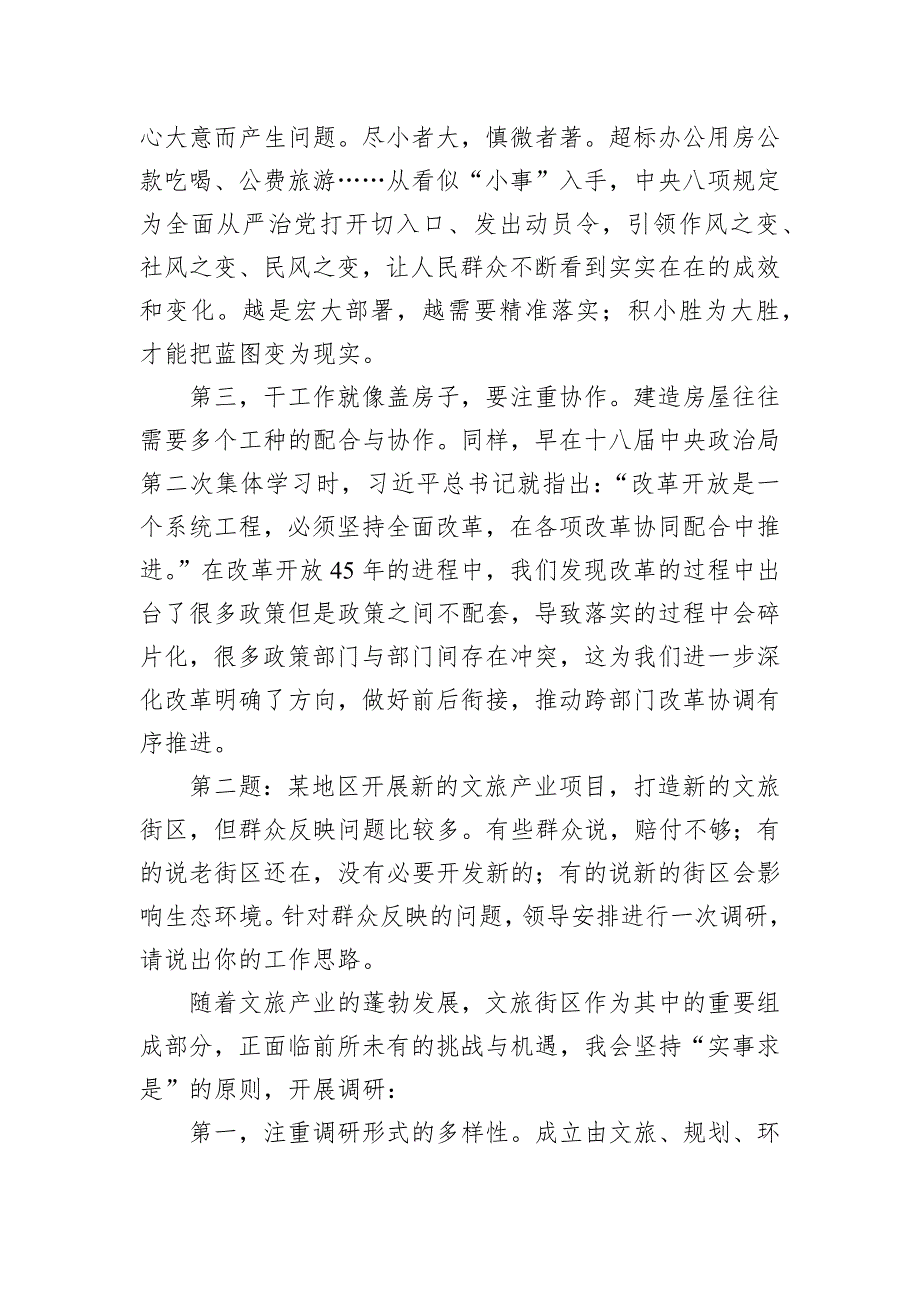 心大意而产生问题。尽小者大，慎微者著。超标办公用房公款吃喝、公费旅游……从看似“小事”入手，中央八项规定为全面从严治党打开切入口、发出动员令，引领作风之变、社风之变、民风之变，让人民群众不断看到实实在在的成效和变化。越是宏大部署，越需要精准落实；积小胜为大胜，才能把蓝图变为现实。

第三，干工作就像盖房子，要注重协作。建造房屋往往需要多个工种的配合与协作。同样，早在十八届中央政治局第二次集体学习时，习近平总书记就指出：“改革开放是一个系统工程，必须坚持全面改革，在各项改革协同配合中推进。”在改革开放45年的进程中，我们发现改革的过程中出台了很多政策但是政策之间不配套，导致落实的过程中会碎片化，很多政策部门与部门间存在冲突，这为我们进一步深化改革明确了方向，做好前后衔接，推动跨部门改革协调有序推进。

第二题：某地区开展新的文旅产业项目，打造新的文旅街区，但群众反映问题比较多。有些群众说，赔付不够；有的说老街区还在，没有必要开发新的；有的说新的街区会影响生态环境。针对群众反映的问题，领导安排进行一次调研，请说出你的工作思路。

随着文旅产业的蓬勃发展，文旅街区作为其中的重要组成部分，正面临前所未有的挑战与机遇，我会坚持“实事求是”的原则，开展调研：

第一，注重调研形式的多样性。成立由文旅、规划、环